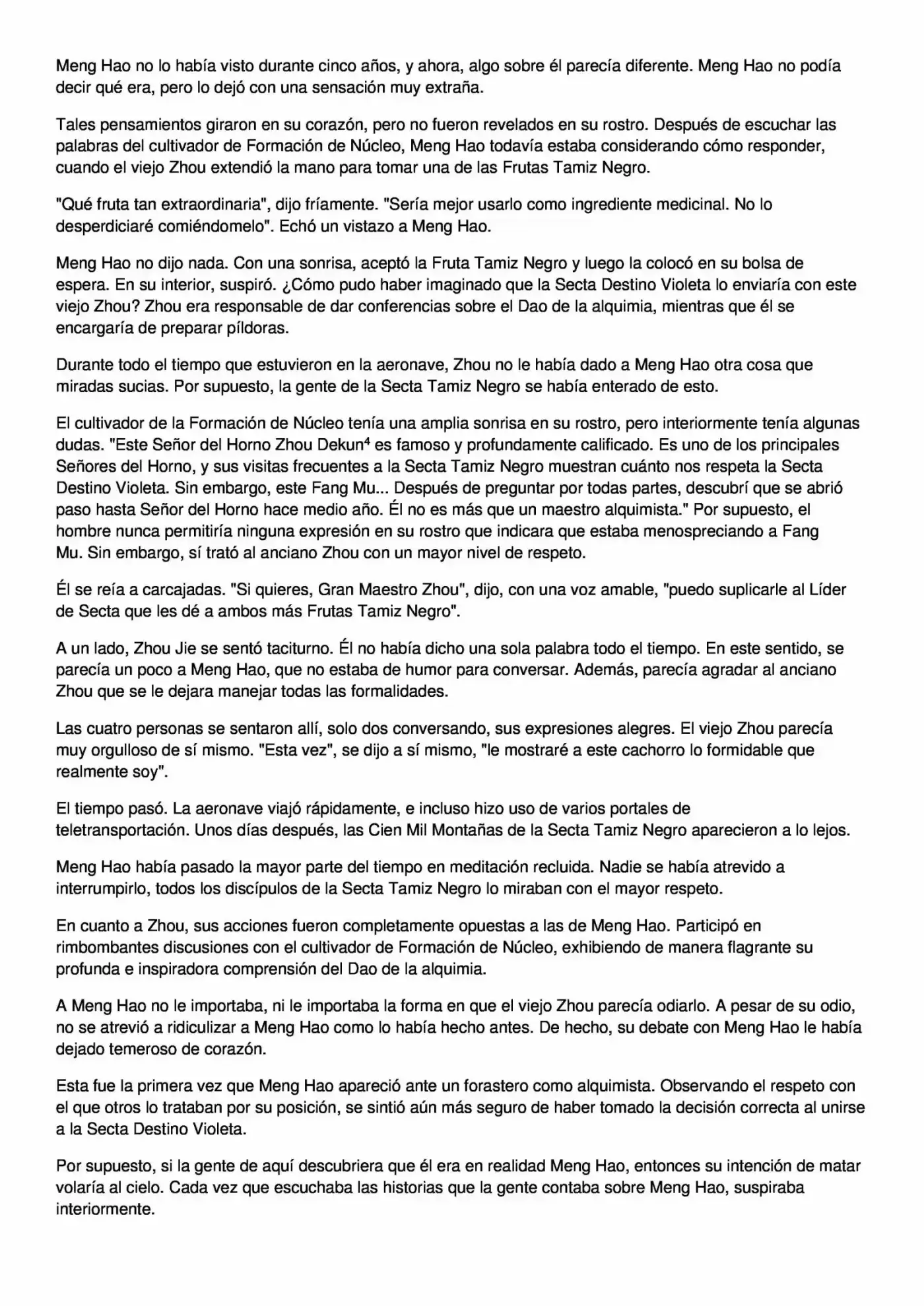 Meng Hao no lo había visto durante cinco años, y ahora, algo sobre él parecía diferente. Meng Hao no podía decir qué era, pero lo dejó con una sensación muy extraña.

Tales pensamientos giraron en su corazón, pero no fueron revelados en su rostro. Después de escuchar las palabras del cultivador de Formación de Núcleo, Meng Hao todavía estaba considerando cómo responder, cuando el viejo Zhou extendió la mano para tomar una de las Frutas Tamiz Negro.

"Qué fruta tan extraordinaria", dijo fríamente. "Sería mejor usarlo como ingrediente medicinal. No lo desperdiciaré comiéndomelo". Echó un vistazo a Meng Hao.

Meng Hao no dijo nada. Con una sonrisa, aceptó la Fruta Tamiz Negro y luego la colocó en su bolsa de espera. En su interior, suspiró. ¿Cómo pudo haber imaginado que la Secta Destino Violeta lo enviaría con este viejo Zhou? Zhou era responsable de dar conferencias sobre el Dao de la alquimia, mientras que él se encargaría de preparar píldoras.

Durante todo el tiempo que estuvieron en la aeronave, Zhou no le había dado a Meng Hao otra cosa que miradas sucias. Por supuesto, la gente de la Secta Tamiz Negro se había enterado de esto.

El cultivador de la Formación de Núcleo tenía una amplia sonrisa en su rostro, pero interiormente tenía algunas dudas. "Este Señor del Horno Zhou Dekun$^{4}$ es famoso y profundamente calificado. Es uno de los principales Señores del Horno, y sus visitas frecuentes a la Secta Tamiz Negro muestran cuánto nos respeta la Secta Destino Violeta. Sin embargo, este Fang Mu... Después de preguntar por todas partes, descubrí que se abrió paso hasta Señor del Horno hace medio año. Él no es más que un maestro alquimista." Por supuesto, el hombre nunca permitiría ninguna expresión en su rostro que indicara que estaba menospreciando a Fang Mu. Sin embargo, sí trató al anciano Zhou con un mayor nivel de respeto.

Él se reía a carcajadas. "Si quieres, Gran Maestro Zhou", dijo, con una voz amable, "puedo suplicarle al Líder de Secta que les dé a ambos más Frutas Tamiz Negro".

A un lado, Zhou Jie se sentó taciturno. Él no había dicho una sola palabra todo el tiempo. En este sentido, se parecía un poco a Meng Hao, que no estaba de humor para conversar. Además, parecía agradar al anciano Zhou que se le dejara manejar todas las formalidades.

Las cuatro personas se sentaron allí, solo dos conversando, sus expresiones alegres. El viejo Zhou parecía muy orgulloso de sí mismo. "Esta vez", se dijo a sí mismo, "le mostraré a este cachorro lo formidable que realmente soy".

El tiempo pasó. La aeronave viajó rápidamente, e incluso hizo uso de varios portales de teletransportación. Unos días después, las Cien Mil Montañas de la Secta Tamiz Negro aparecieron a lo lejos.

Meng Hao había pasado la mayor parte del tiempo en meditación recluida. Nadie se había atrevido a interrumpirlo, todos los discípulos de la Secta Tamiz Negro lo miraban con el mayor respeto.

En cuanto a Zhou, sus acciones fueron completamente opuestas a las de Meng Hao. Participó en rimbombantes discusiones con el cultivador de Formación de Núcleo, exhibiendo de manera flagrante su profunda e inspiradora comprensión del Dao de la alquimia.

A Meng Hao no le importaba, ni le importaba la forma en que el viejo Zhou parecía odiarlo. A pesar de su odio, no se atrevió a ridiculizar a Meng Hao como lo había hecho antes. De hecho, su debate con Meng Hao le había dejado temeroso de corazón.

Esta fue la primera vez que Meng Hao apareció ante un forastero como alquimista. Observando el respeto con el que otros lo trataban por su posición, se sintió aún más seguro de haber tomado la decisión correcta al unirse a la Secta Destino Violeta.

Por supuesto, si la gente de aquí descubriera que él era en realidad Meng Hao, entonces su intención de matar volaría al cielo. Cada vez que escuchaba las historias que la gente contaba sobre Meng Hao, suspiraba interiormente.